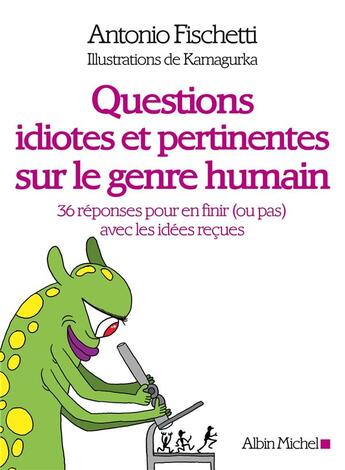 Antonio Fischetti
Illustrations de Kamagurka

Questions idiotes et pertinentes sur le genre humain

36 réponses pour en finir (ou pas) avec les idées reçues

Albin Michel